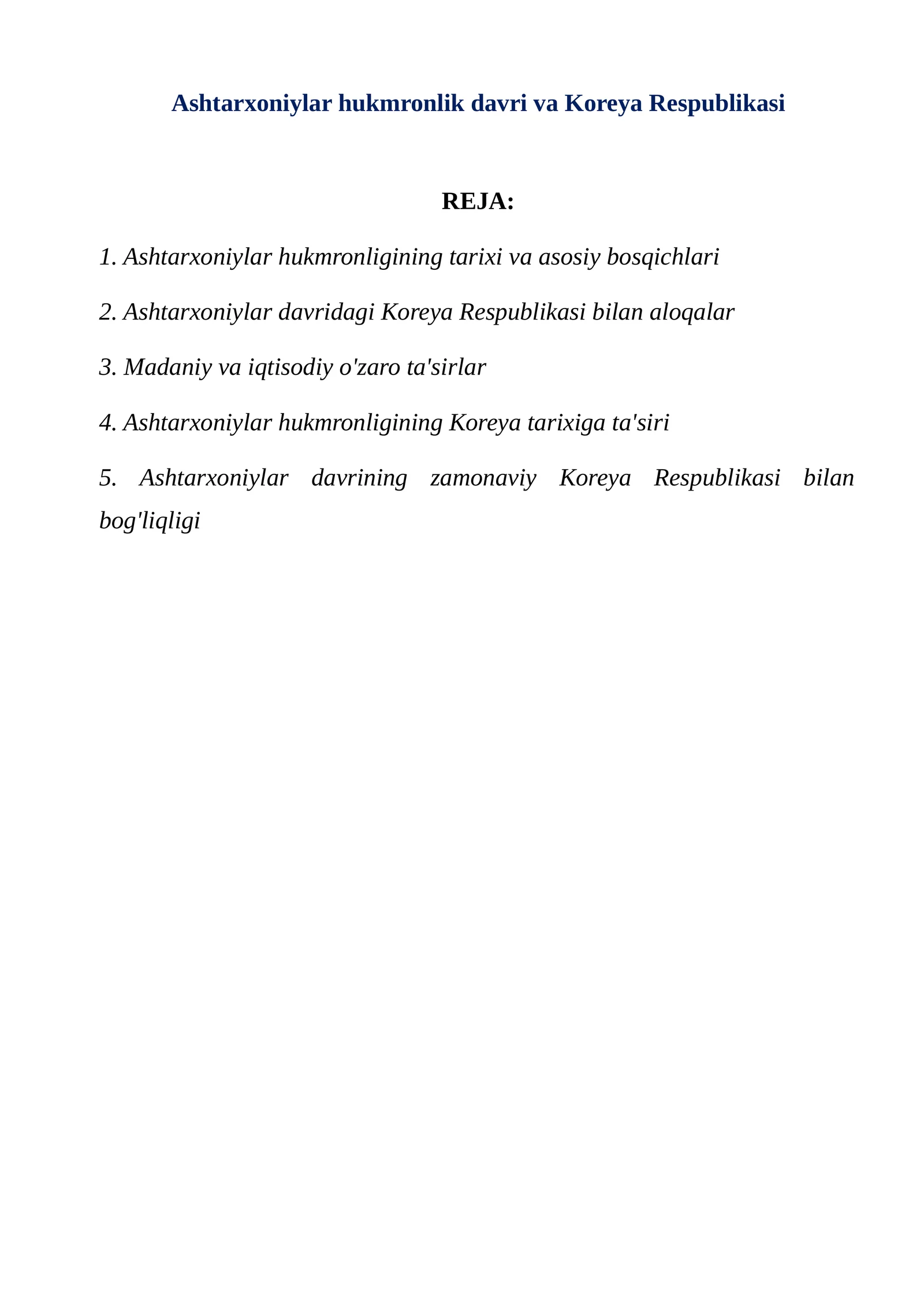 Ashtarxoniylar hukmronlik davri va Koreya Respublikasi

REJA:

1. Ashtarxoniylar hukmronligining tarixi va asosiy bosqichlari

2. Ashtarxoniylar davridagi Koreya Respublikasi bilan aloqalar

3. Madaniy va iqtisodiy o'zaro ta'sirlar

4. Ashtarxoniylar hukmronligining Koreya tarixiga ta'siri

5. Ashtarxoniylar davrining zamonaviy Koreya Respublikasi bilan bog'liqligi